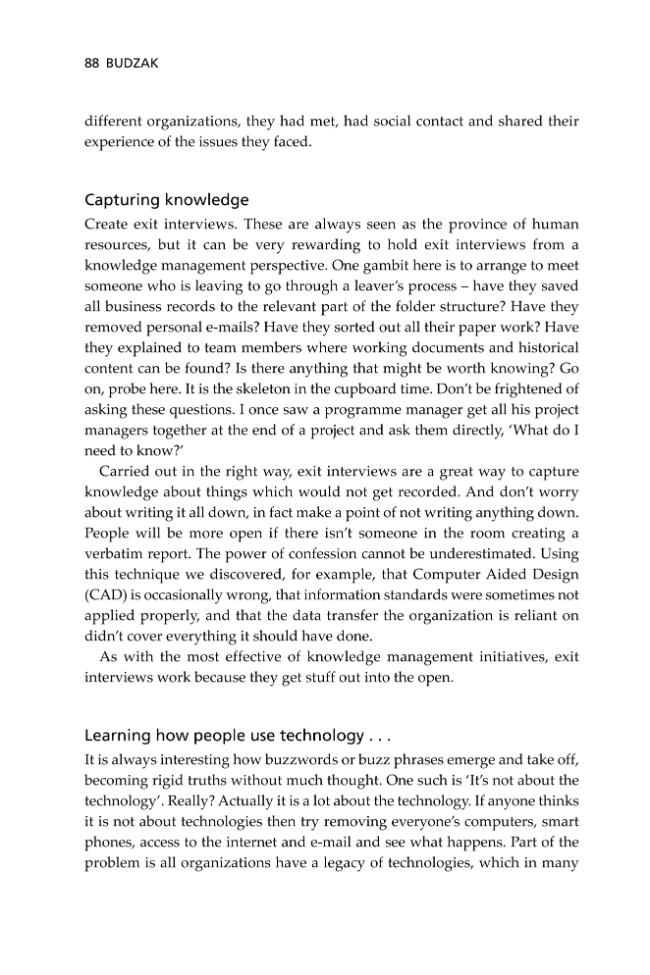 88 BUDZAK

different organizations, they had met, had social contact and shared their experience of the issues they faced.

Capturing knowledge

Create exit interviews. These are always seen as the province of human resources, but it can be very rewarding to hold exit interviews from a knowledge management perspective. One gambit here is to arrange to meet someone who is leaving to go through a leaver's process – have they saved all business records to the relevant part of the folder structure? Have they removed personal e-mails? Have they sorted out all their paper work? Have they explained to team members where working documents and historical content can be found? Is there anything that might be worth knowing? Go on, probe here. It is the skeleton in the cupboard time. Don't be frightened of asking these questions. I once saw a programme manager get all his project managers together at the end of a project and ask them directly, 'What do I need to know?'

Carried out in the right way, exit interviews are a great way to capture knowledge about things which would not get recorded. And don't worry about writing it all down, in fact make a point of not writing anything down. People will be more open if there isn't someone in the room creating a verbatim report. The power of confession cannot be underestimated. Using this technique we discovered, for example, that Computer Aided Design (CAD) is occasionally wrong, that information standards were sometimes not applied properly, and that the data transfer the organization is reliant on didn't cover everything it should have done.

As with the most effective of knowledge management initiatives, exit interviews work because they get stuff out into the open.

Learning how people use technology . . .

It is always interesting how buzzwords or buzz phrases emerge and take off, becoming rigid truths without much thought. One such is 'It's not about the technology'. Really? Actually it is a lot about the technology. If anyone thinks it is not about technologies then try removing everyone's computers, smart phones, access to the internet and e-mail and see what happens. Part of the problem is all organizations have a legacy of technologies, which in many